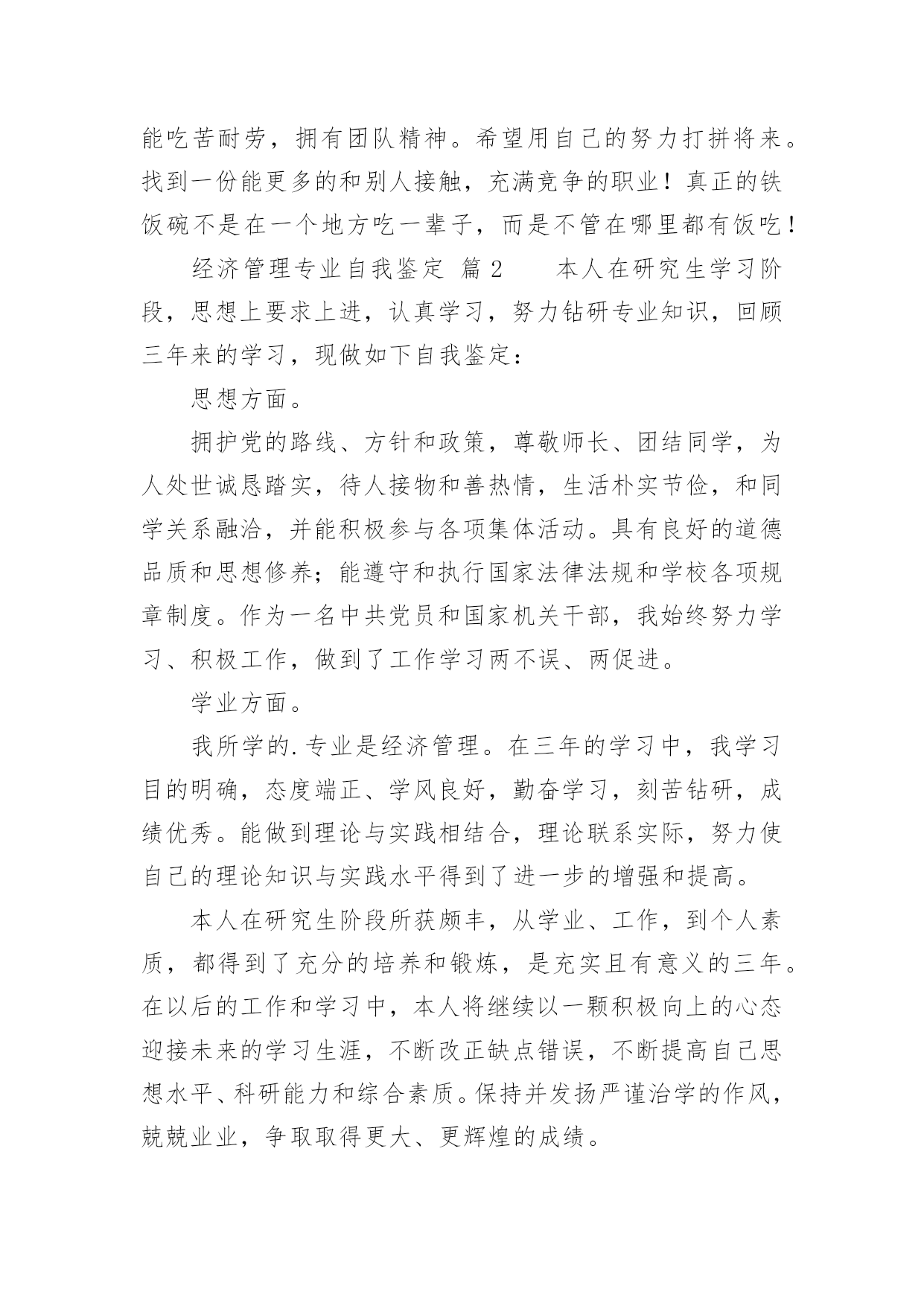 能吃苦耐劳，拥有团队精神。希望用自己的努力打拼将来。找到一份能更多的和别人接触，充满竞争的职业！真正的铁饭碗不是在一个地方吃一辈子，而是不管在哪里都有饭吃！

经济管理专业自我鉴定 篇2　　本人在研究生学习阶段，思想上要求上进，认真学习，努力钻研专业知识，回顾三年来的学习，现做如下自我鉴定：

思想方面。

拥护党的路线、方针和政策，尊敬师长、团结同学，为人处世诚恳踏实，待人接物和善热情，生活朴实节俭，和同学关系融洽，并能积极参与各项集体活动。具有良好的道德品质和思想修养；能遵守和执行国家法律法规和学校各项规章制度。作为一名中共党员和国家机关干部，我始终努力学习、积极工作，做到了工作学习两不误、两促进。

学业方面。

我所学的.专业是经济管理。在三年的学习中，我学习目的明确，态度端正、学风良好，勤奋学习，刻苦钻研，成绩优秀。能做到理论与实践相结合，理论联系实际，努力使自己的理论知识与实践水平得到了进一步的增强和提高。

本人在研究生阶段所获颇丰，从学业、工作，到个人素质，都得到了充分的培养和锻炼，是充实且有意义的三年。在以后的工作和学习中，本人将继续以一颗积极向上的心态迎接未来的学习生涯，不断改正缺点错误，不断提高自己思想水平、科研能力和综合素质。保持并发扬严谨治学的作风，兢兢业业，争取取得更大、更辉煌的成绩。